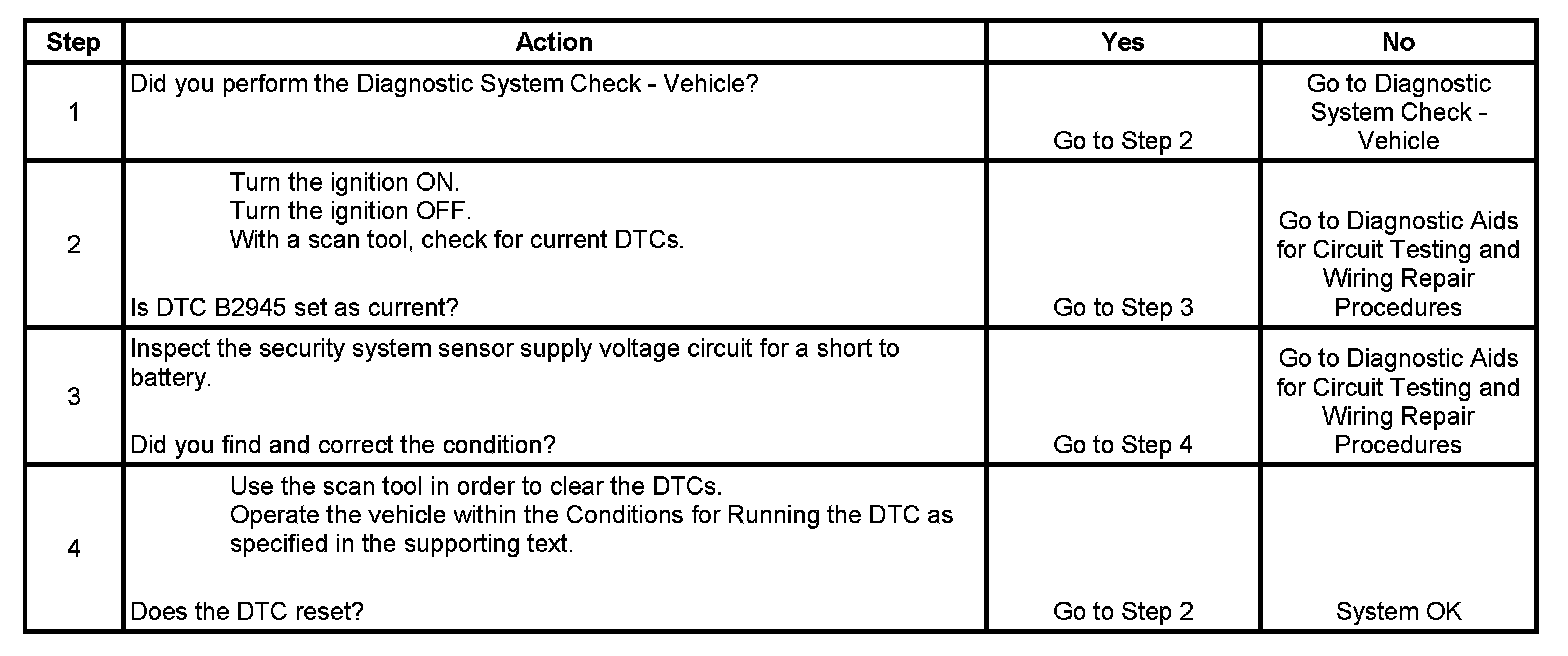 | Step | Action | Yes | No |
|---|---|---|---|
| 1 | Did you perform the Diagnostic System Check - Vehicle? | Go to Step 2 | Go to Diagnostic System Check - Vehicle |
| 2 | Turn the ignition ON. Turn the ignition OFF. With a scan tool, check for current DTCs. Is DTC B2945 set as current? | Go to Step 3 | Go to Diagnostic Aids for Circuit Testing and Wiring Repair Procedures |
| 3 | Inspect the security system sensor supply voltage circuit for a short to battery. Did you find and correct the condition? | Go to Step 4 | Go to Diagnostic Aids for Circuit Testing and Wiring Repair Procedures |
| 4 | Use the scan tool in order to clear the DTCs. Operate the vehicle within the Conditions for Running the DTC as specified in the supporting text. Does the DTC reset? | Go to Step 2 | System OK |